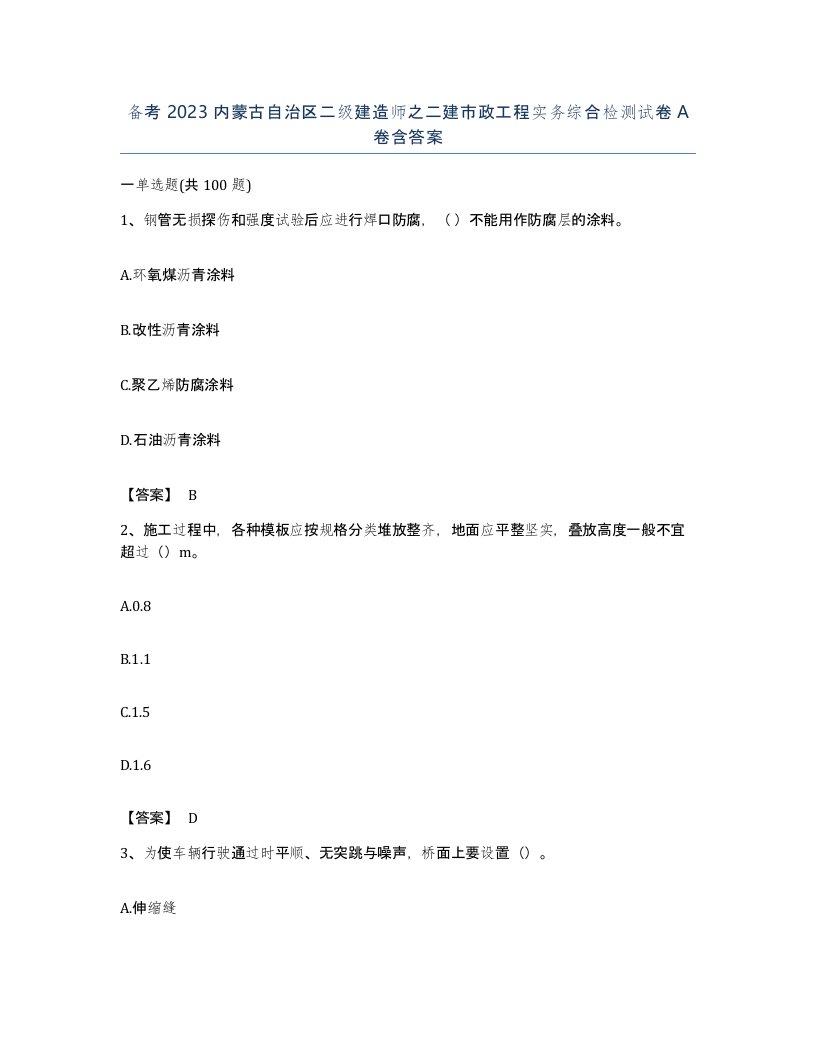 备考 2023 内蒙古自治区二级建造师之二建市政工程实务综合检测试卷 A 卷含答案

一单选题(共 100 题)

1、钢管无损探伤和强度试验后应进行焊口防腐，（）不能用作防腐层的涂料。

A.环氧煤沥青涂料

B.改性沥青涂料

C.聚乙烯防腐涂料

D.石油沥青涂料

【答案】 B

2、施工过程中，各种模板应按规格分类堆放整齐，地面应平整坚实，叠放高度一般不宜超过（）m。

A.0.8

B.1.1

C.1.5

D.1.6

【答案】 D

3、为使车辆行驶通过时平顺、无突跳与噪声，桥面上要设置（）。

A.伸缩缝